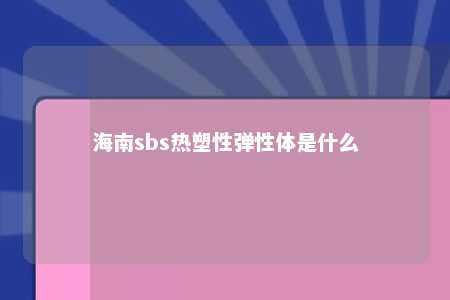 海南sbs热塑性弹性体是什么